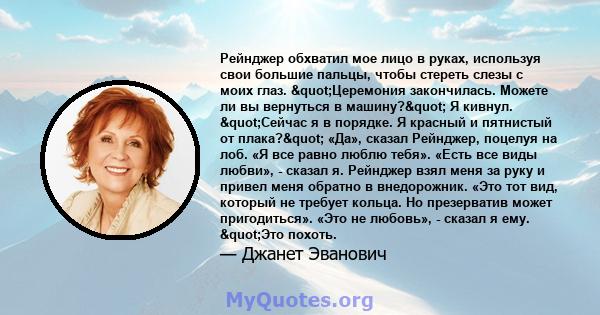 Рейнджер обхватил мое лицо в руках, используя свои большие пальцы, чтобы стереть слезы с моих глаз. &quot;Церемония закончилась. Можете ли вы вернуться в машину?&quot; Я кивнул. &quot;Сейчас я в порядке. Я красный и пятнистый от плака?&quot; «Да», сказал Рейнджер, поцелуя на лоб. «Я все равно люблю тебя». «Есть все виды любви», - сказал я. Рейнджер взял меня за руку и привел меня обратно в внедорожник. «Это тот вид, который не требует кольца. Но презерватив может пригодиться». «Это не любовь», - сказал я ему. &quot;Это похоть.

— Джанет Эванович

MyQuotes.org